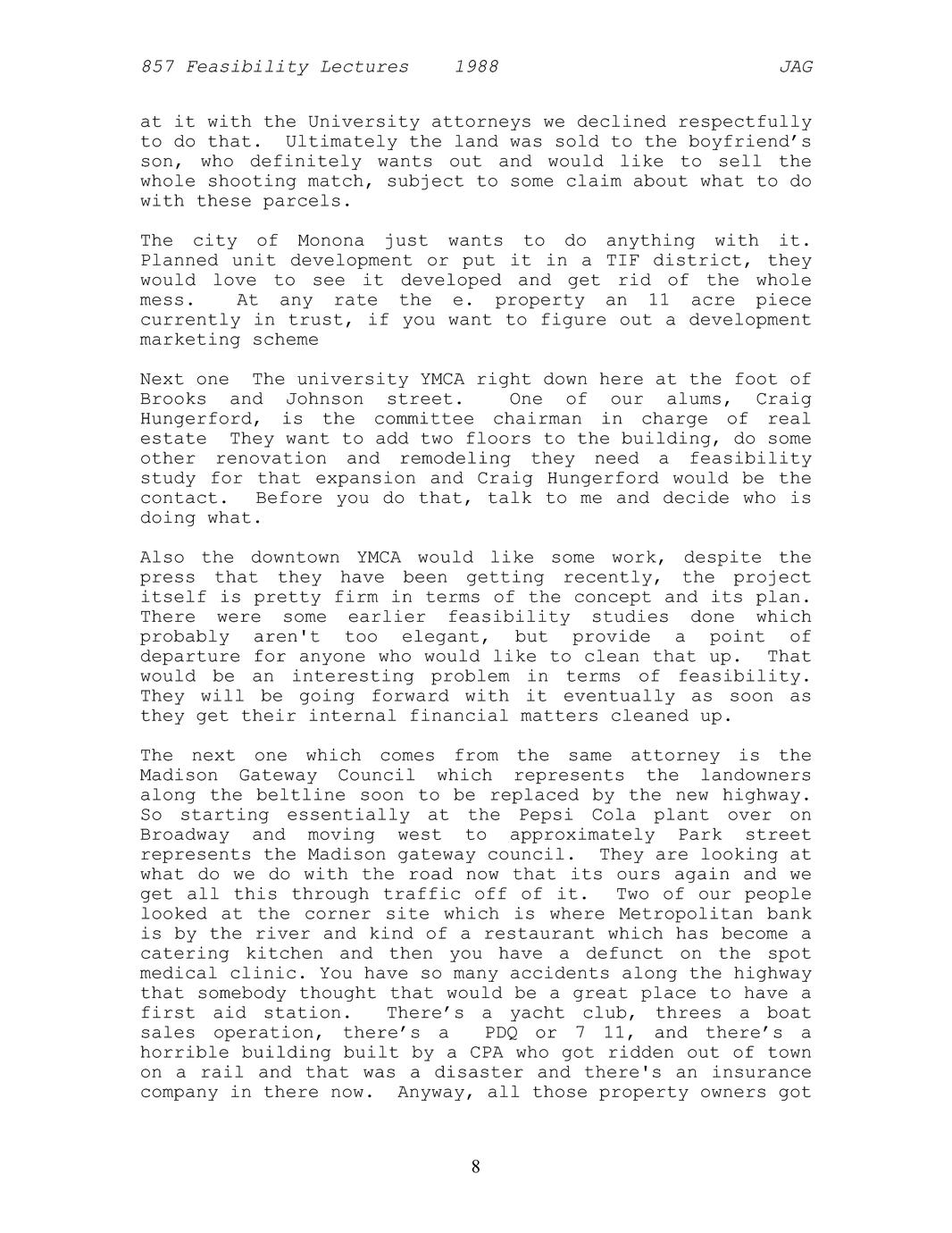 857 Feasibility Lectures 1988 JAG

at it with the University attorneys we declined respectfully to do that. Ultimately the land was sold to the boyfriend's son, who definitely wants out and would like to sell the whole shooting match, subject to some claim about what to do with these parcels.

The city of Monona just wants to do anything with it. Planned unit development or put it in a TIF district, they would love to see it developed and get rid of the whole mess. At any rate the e. property an 11 acre piece currently in trust, if you want to figure out a development marketing scheme

Next one The university YMCA right down here at the foot of Brooks and Johnson street. One of our alums, Craig Hungerford, is the committee chairman in charge of real estate They want to add two floors to the building, do some other renovation and remodeling they need a feasibility study for that expansion and Craig Hungerford would be the contact. Before you do that, talk to me and decide who is doing what.

Also the downtown YMCA would like some work, despite the press that they have been getting recently, the project itself is pretty firm in terms of the concept and its plan. There were some earlier feasibility studies done which probably aren't too elegant, but provide a point of departure for anyone who would like to clean that up. That would be an interesting problem in terms of feasibility. They will be going forward with it eventually as soon as they get their internal financial matters cleaned up.

The next one which comes from the same attorney is the Madison Gateway Council which represents the landowners along the beltline soon to be replaced by the new highway. So starting essentially at the Pepsi Cola plant over on Broadway and moving west to approximately Park street represents the Madison gateway council. They are looking at what do we do with the road now that its ours again and we get all this through traffic off of it. Two of our people looked at the corner site which is where Metropolitan bank is by the river and kind of a restaurant which has become a catering kitchen and then you have a defunct on the spot medical clinic. You have so many accidents along the highway that somebody thought that would be a great place to have a first aid station. There's a yacht club, threes a boat sales operation, there's a PDQ or 7 11, and there's a horrible building built by a CPA who got ridden out of town on a rail and that was a disaster and there's an insurance company in there now. Anyway, all those property owners got

8